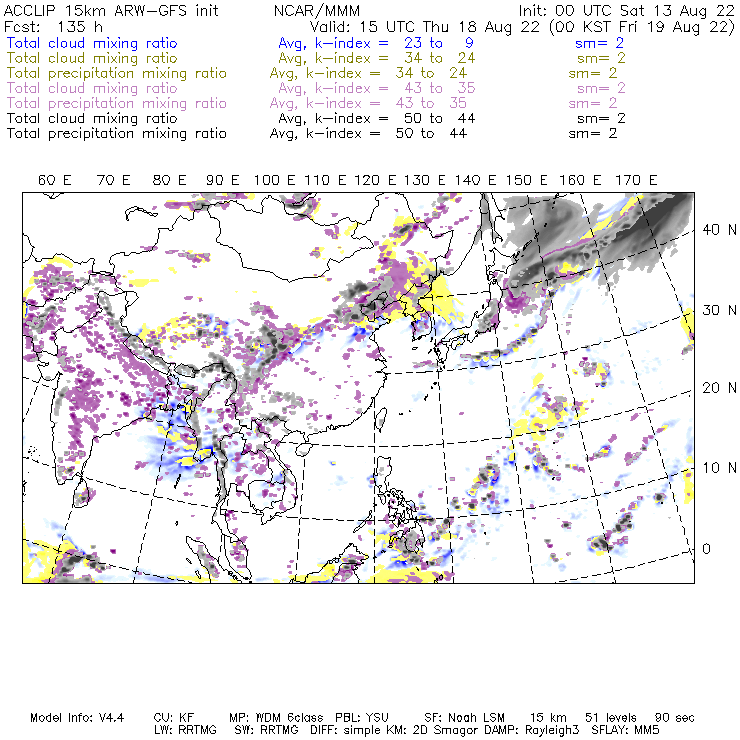 ACCLIP 15km ARW-GFS init NCAR/MMM Init: 00 UTC Sat 13 Aug 22
Fcst: 135 h Valid: 15 UTC Thu 18 Aug 22 (00 KST Fri 19 Aug 22)
Total cloud mixing ratio Avg, k-index = 23 to 9 sm= 2
Total cloud mixing ratio Avg, k-index = 34 to 24 sm= 2
Total precipitation mixing ratio Avg, k-index = 34 to 24 sm= 2
Total cloud mixing ratio Avg, k-index = 43 to 35 sm= 2
Total precipitation mixing ratio Avg, k-index = 43 to 35 sm= 2
Total cloud mixing ratio Avg, k-index = 50 to 44 sm= 2
Total precipitation mixing ratio Avg, k-index = 50 to 44 sm= 2

60 E 70 E 80 E 90 E 100 E 110 E 120 E 130 E 140 E 150 E 160 E 170 E

40 N
30 N
20 N
10 N
0

Model Info: V4.4 CU: KF MP: WDM 6class PBL: YSU SF: Noah LSM 15 km 51 levels 90 sec
LW: RRTMG SW: RRTMG DIFF: simple KM: 2D Smagor DAMP: Rayleigh3 SFLAY: MM5